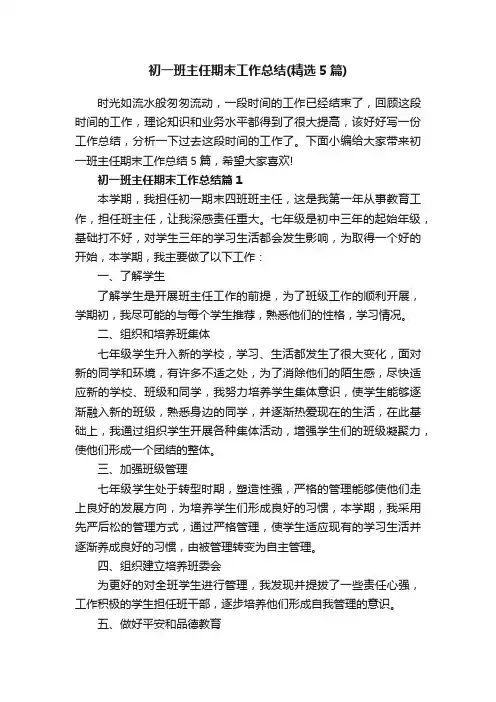 初一班主任期末工作总结(精选5篇)

时光如流水般匆匆流动，一段时间的工作已经结束了，回顾这段时间的工作，理论知识和业务水平都得到了很大提高，该好好写一份工作总结，分析一下过去这段时间的工作了。下面小编给大家带来初一班主任期末工作总结5篇，希望大家喜欢!

初一班主任期末工作总结篇1

本学期，我担任初一期末四班班主任，这是我第一年从事教育工作，担任班主任，让我深感责任重大。七年级是初中三年的起始年级，基础打不好，对学生三年的学习生活都会发生影响，为取得一个好的开始，本学期，我主要做了以下工作：

一、了解学生

了解学生是开展班主任工作的前提，为了班级工作的顺利开展，学期初，我尽可能的与每个学生推荐，熟悉他们的性格，学习情况。

二、组织和培养班集体

七年级学生升入新的学校，学习、生活都发生了很大变化，面对新的同学和环境，有许多不适之处，为了消除他们的陌生感，尽快适应新的学校、班级和同学，我努力培养学生集体意识，使学生能够逐渐融入新的班级，熟悉身边的同学，并逐渐热爱现在的生活，在此基础上，我通过组织学生开展各种集体活动，增强学生们的班级凝聚力，使他们形成一个团结的整体。

三、加强班级管理

七年级学生处于转型时期，塑造性强，严格的管理能够使他们走上良好的发展方向，为培养学生们形成良好的习惯，本学期，我采用先严后松的管理方式，通过严格管理，使学生适应现有的学习生活并逐渐养成良好的习惯，由被管理转变为自主管理。

四、组织建立培养班委会

为更好的对全班学生进行管理，我发现并提拔了一些责任心强，工作积极的学生担任班干部，逐步培养他们形成自我管理的意识。

五、做好平安和品德教育